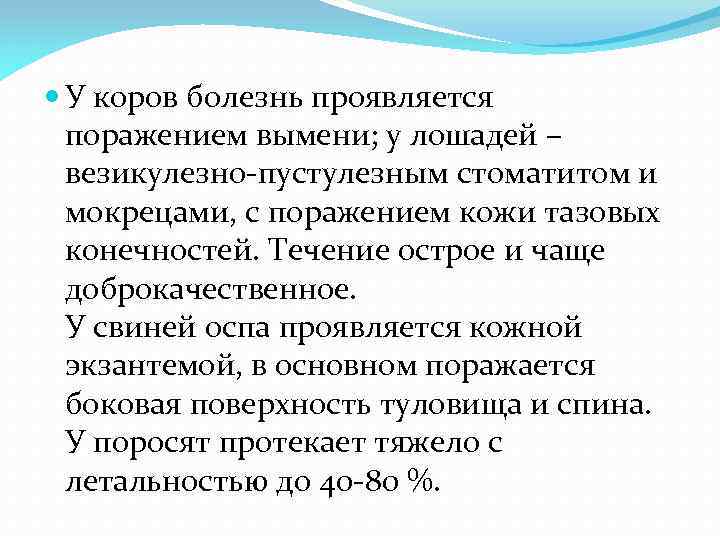 • У коров болезнь проявляется поражением вымени; у лошадей – везикулезно-пустулезным стоматитом и мокрецами, с поражением кожи тазовых конечностей. Течение острое и чаще доброкачественное.

У свиней оспа проявляется кожной экзантемой, в основном поражается боковая поверхность туловища и спина. У поросят протекает тяжело с летальностью до 40-80 %.